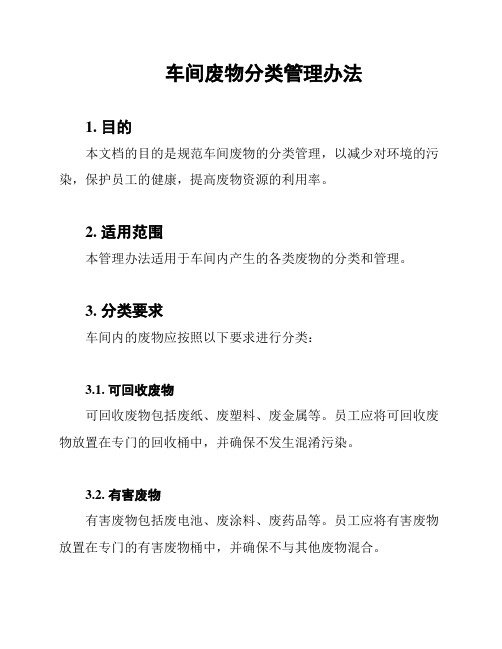 车间废物分类管理办法

1. 目的

本文档的目的是规范车间废物的分类管理，以减少对环境的污染，保护员工的健康，提高废物资源的利用率。

2. 适用范围

本管理办法适用于车间内产生的各类废物的分类和管理。

3. 分类要求

车间内的废物应按照以下要求进行分类：

3.1. 可回收废物

可回收废物包括废纸、废塑料、废金属等。员工应将可回收废物放置在专门的回收桶中，并确保不发生混淆污染。

3.2. 有害废物

有害废物包括废电池、废涂料、废药品等。员工应将有害废物放置在专门的有害废物桶中，并确保不与其他废物混合。